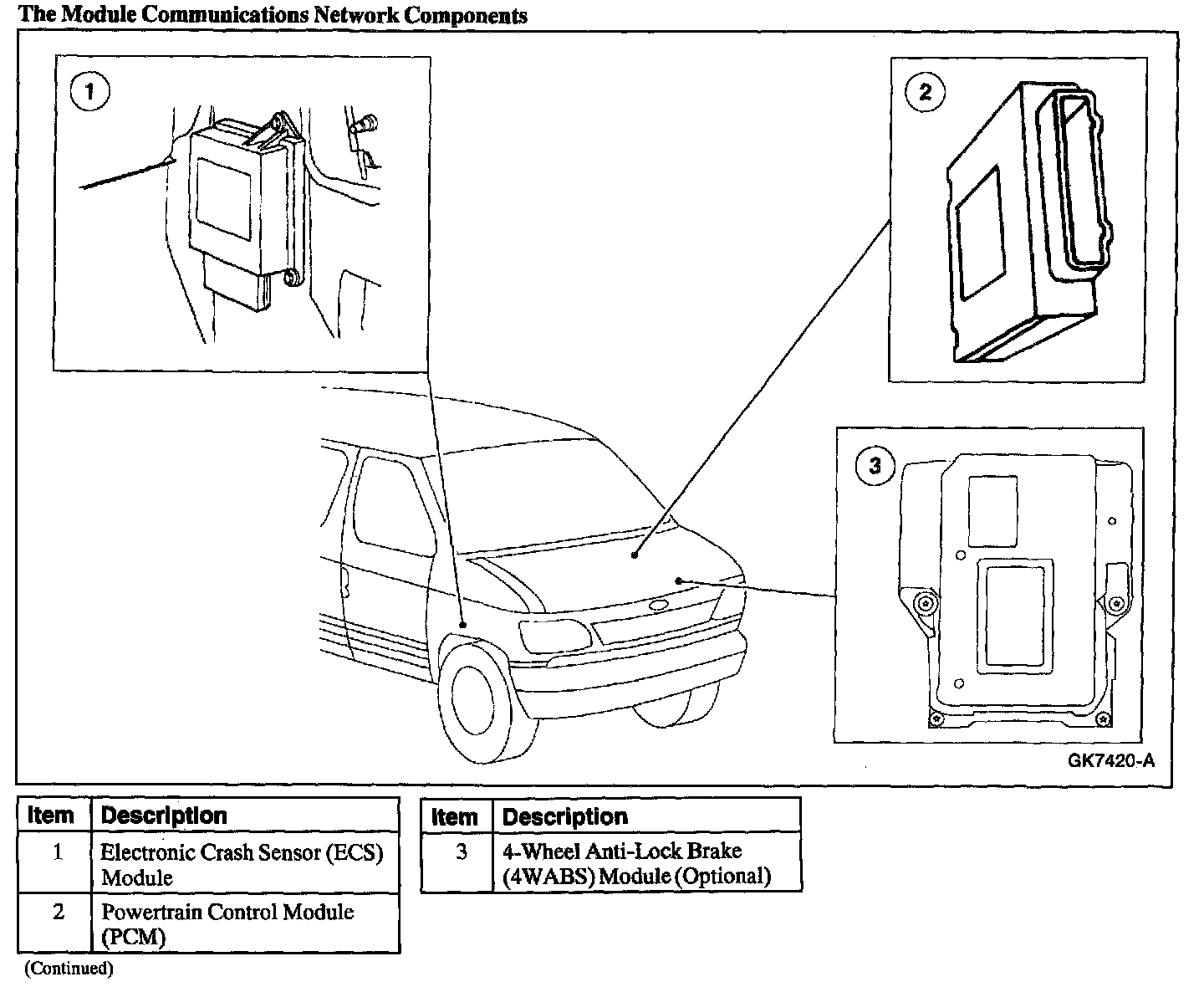 The Module Communications Network Components

1

2

3

GK7420-A

| Item | Description |
|---|---|
| 1 | Electronic Crash Sensor (ECS) Module |
| 2 | Powertrain Control Module (PCM) |

(Continued)

| Item | Description |
|---|---|
| 3 | 4-Wheel Anti-Lock Brake (4WABS) Module (Optional) |